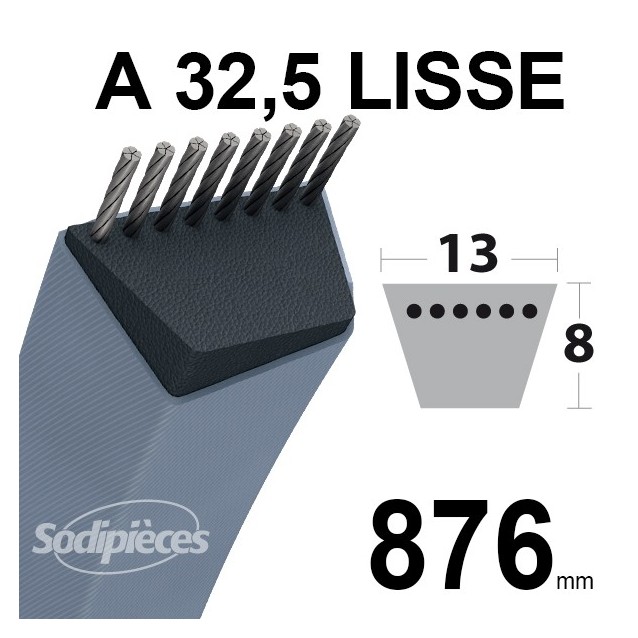 A 32,5 LISSE

13

8

Sodipièces

876 mm